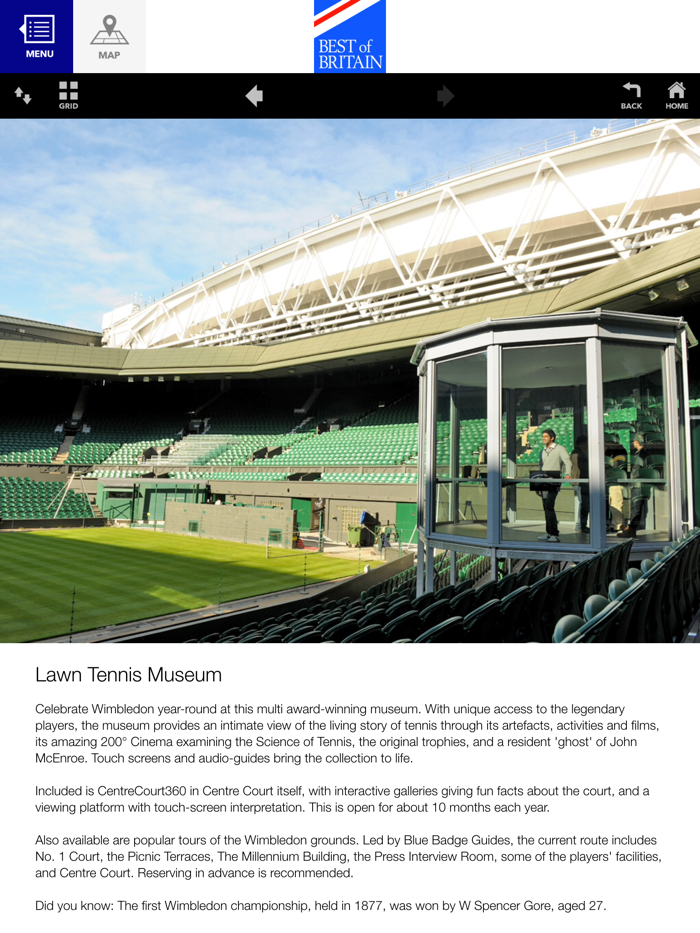 MENU

MAP

BEST of BRITAIN

GRID

BACK

HOME

Lawn Tennis Museum

Celebrate Wimbledon year-round at this multi award-winning museum. With unique access to the legendary players, the museum provides an intimate view of the living story of tennis through its artefacts, activities and films, its amazing 200° Cinema examining the Science of Tennis, the original trophies, and a resident 'ghost' of John McEnroe. Touch screens and audio-guides bring the collection to life.

Included is CentreCourt360 in Centre Court itself, with interactive galleries giving fun facts about the court, and a viewing platform with touch-screen interpretation. This is open for about 10 months each year.

Also available are popular tours of the Wimbledon grounds. Led by Blue Badge Guides, the current route includes No. 1 Court, the Picnic Terraces, The Millennium Building, the Press Interview Room, some of the players' facilities, and Centre Court. Reserving in advance is recommended.

Did you know: The first Wimbledon championship, held in 1877, was won by W Spencer Gore, aged 27.